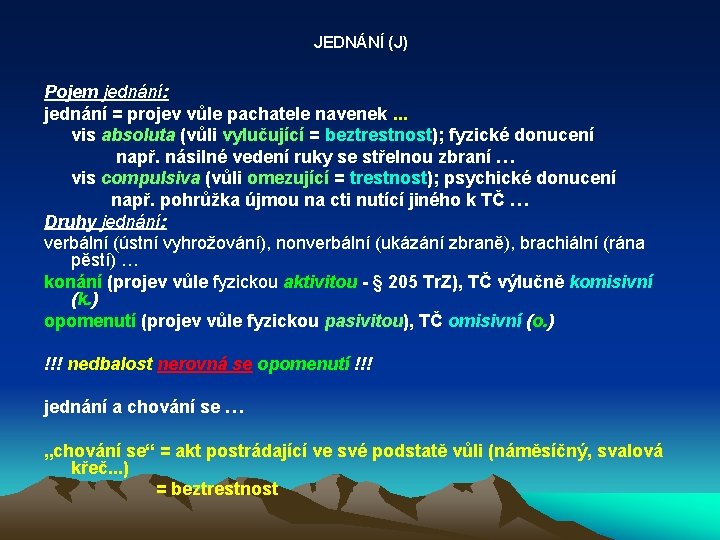 JEDNÁNÍ (J)

Pojem jednání:
jednání = projev vůle pachatele navenek ...
vis absoluta (vůli vylučující = beztrestnost); fyzické donucení
např. násilné vedení ruky se střelnou zbraní …
vis compulsiva (vůli omezující = trestnost); psychické donucení
např. pohrůžka újmou na cti nutící jiného k TČ …
Druhy jednání:
verbální (ústní vyhrožování), nonverbální (ukázání zbraně), brachiální (rána pěstí) …
konání (projev vůle fyzickou aktivitou - § 205 TrZ), TČ výlučně komisivní (k.)
opomenutí (projev vůle fyzickou pasivitou), TČ omisivní (o.)

!!! nedbalost nerovná se opomenutí !!!

jednání a chování se …

„chování se“ = akt postrádající ve své podstatě vůli (náměsíčný, svalová křeč...)
= beztrestnost